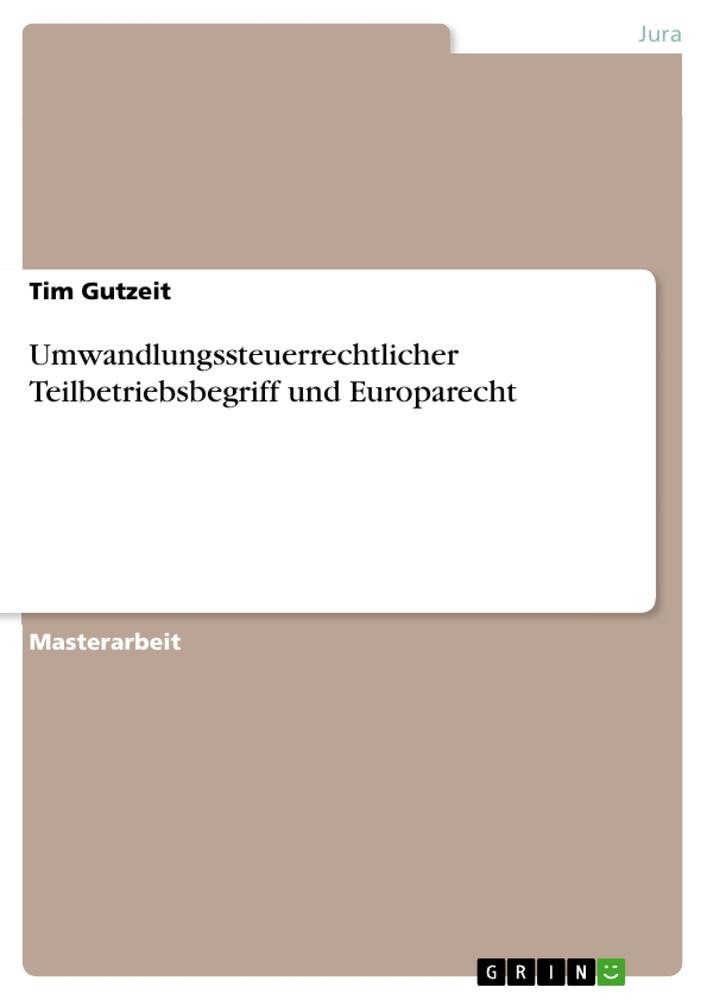 Jura

Tim Gutzeit

Umwandlungssteuerrechtlicher Teilbetriebsbegriff und Europarecht

Masterarbeit

GRIN